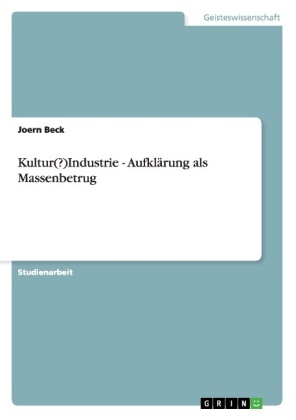 Geisteswissenschaft

Joern Beck

Kultur(?)Industrie - Aufklärung als Massenbetrug

Studienarbeit

GRIN